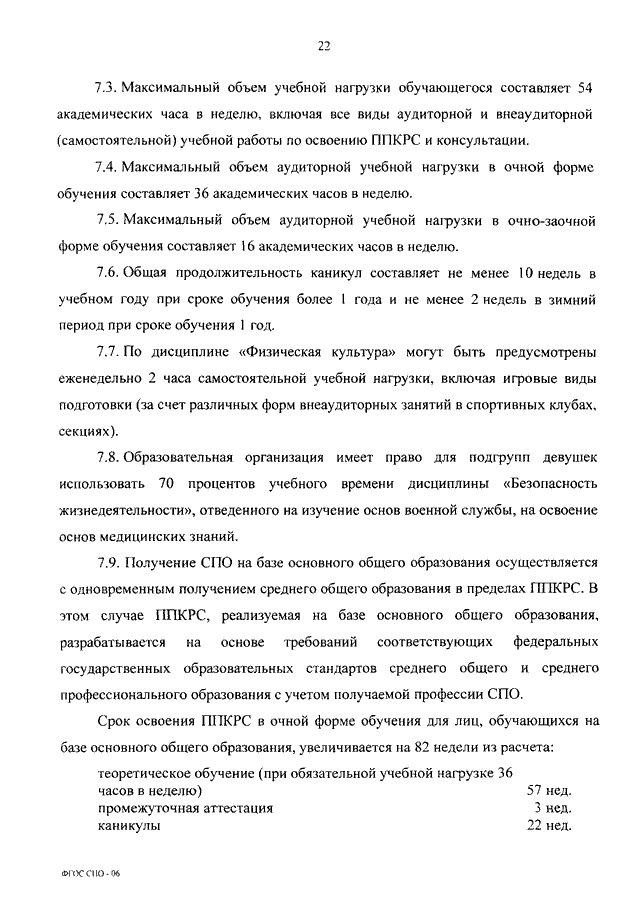 22

7.3. Максимальный объем учебной нагрузки обучающегося составляет 54 академических часа в неделю, включая все виды аудиторной и внеаудиторной (самостоятельной) учебной работы по освоению ППКРС и консультации.

7.4. Максимальный объем аудиторной учебной нагрузки в очной форме обучения составляет 36 академических часов в неделю.

7.5. Максимальный объем аудиторной учебной нагрузки в очно-заочной форме обучения составляет 16 академических часов в неделю.

7.6. Общая продолжительность каникул составляет не менее 10 недель в учебном году при сроке обучения более 1 года и не менее 2 недель в зимний период при сроке обучения 1 год.

7.7. По дисциплине «Физическая культура» могут быть предусмотрены еженедельно 2 часа самостоятельной учебной нагрузки, включая игровые виды подготовки (за счет различных форм внеаудиторных занятий в спортивных клубах, секциях).

7.8. Образовательная организация имеет право для подгрупп девушек использовать 70 процентов учебного времени дисциплины «Безопасность жизнедеятельности», отведенного на изучение основ военной службы, на освоение основ медицинских знаний.

7.9. Получение СПО на базе основного общего образования осуществляется с одновременным получением среднего общего образования в пределах ППКРС. В этом случае ППКРС, реализуемая на базе основного общего образования, разрабатывается на основе требований соответствующих федеральных государственных образовательных стандартов среднего общего и среднего профессионального образования с учетом получаемой профессии СПО.

Срок освоения ППКРС в очной форме обучения для лиц, обучающихся на базе основного общего образования, увеличивается на 82 недели из расчета:

| | |
|---|---|
| теоретическое обучение (при обязательной учебной нагрузке 36 часов в неделю) | 57 нед. |
| промежуточная аттестация | 3 нед. |
| каникулы | 22 нед. |

ФГОС СПО - 06